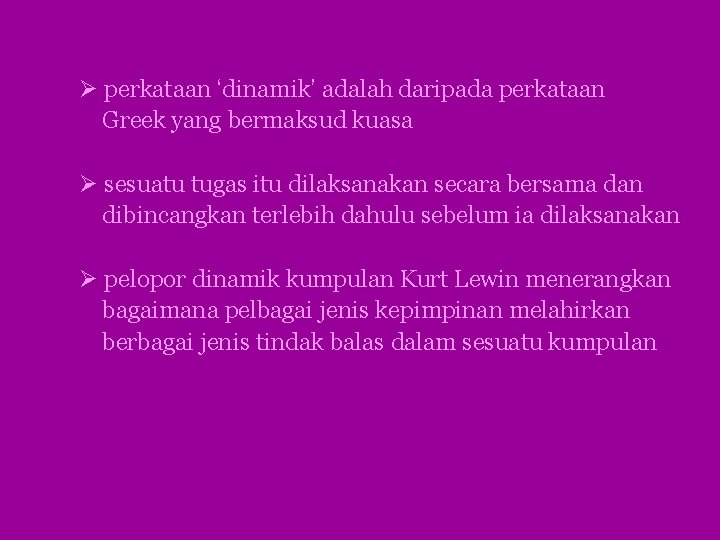 ➢ perkataan 'dinamik' adalah daripada perkataan Greek yang bermaksud kuasa

➢ sesuatu tugas itu dilaksanakan secara bersama dan dibincangkan terlebih dahulu sebelum ia dilaksanakan

➢ pelopor dinamik kumpulan Kurt Lewin menerangkan bagaimana pelbagai jenis kepimpinan melahirkan berbagai jenis tindak balas dalam sesuatu kumpulan